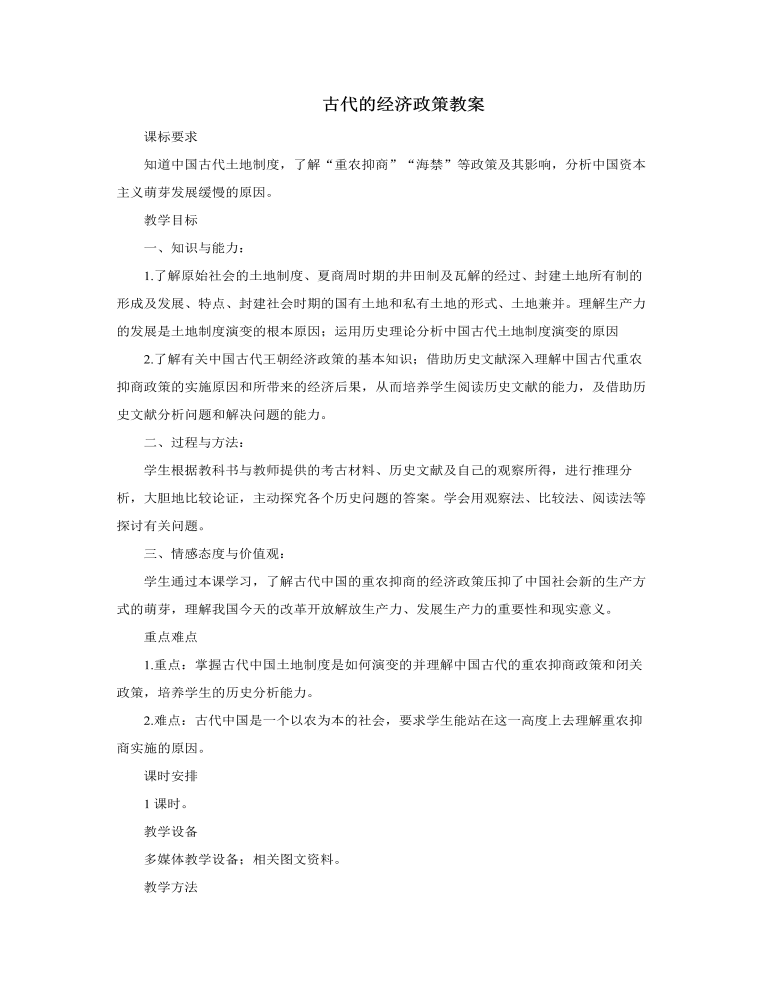 古代的经济政策教案

课标要求

知道中国古代土地制度，了解“重农抑商”“海禁”等政策及其影响，分析中国资本主义萌芽发展缓慢的原因。

教学目标

一、知识与能力：

1.了解原始社会的土地制度、夏商周时期的井田制及瓦解的经过、封建土地所有制的形成及发展、特点、封建社会时期的国有土地和私有土地的形式、土地兼并。理解生产力的发展是土地制度演变的根本原因；运用历史理论分析中国古代土地制度演变的原因

2.了解有关中国古代王朝经济政策的基本知识；借助历史文献深入理解中国古代重农抑商政策的实施原因和所带来的经济后果，从而培养学生阅读历史文献的能力，及借助历史文献分析问题和解决问题的能力。

二、过程与方法：

学生根据教科书与教师提供的考古材料、历史文献及自己的观察所得，进行推理分析，大胆地比较论证，主动探究各个历史问题的答案。学会用观察法、比较法、阅读法等探讨有关问题。

三、情感态度与价值观：

学生通过本课学习，了解古代中国的重农抑商的经济政策压抑了中国社会新的生产方式的萌芽，理解我国今天的改革开放解放生产力、发展生产力的重要性和现实意义。

重点难点

1.重点：掌握古代中国土地制度是如何演变的并理解中国古代的重农抑商政策和闭关政策，培养学生的历史分析能力。

2.难点：古代中国是一个以农为本的社会，要求学生能站在这一高度上去理解重农抑商实施的原因。

课时安排

1课时。

教学设备

多媒体教学设备；相关图文资料。

教学方法